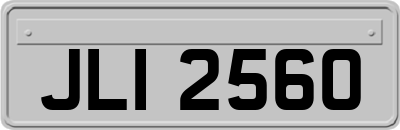 JLI 2560